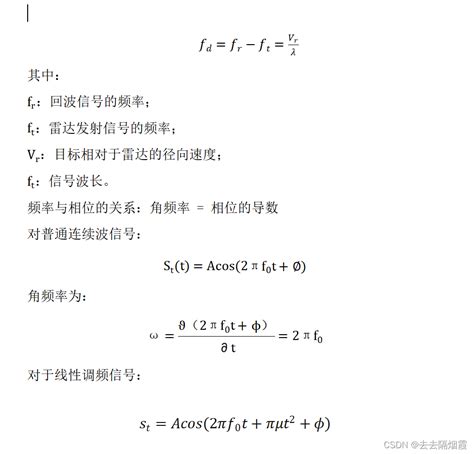 $f_d = f_r - f_t = \frac{V_r}{\lambda}$

其中：

$f_r$：回波信号的频率；

$f_t$：雷达发射信号的频率；

$V_r$：目标相对于雷达的径向速度；

$f_t$：信号波长。

频率与相位的关系：角频率 = 相位的导数

对普通连续波信号：

$S_t(t) = A\cos(2\pi f_0 t + \emptyset)$

角频率为：

$\omega = \frac{\vartheta(2\pi f_0 t + \phi)}{\partial t} = 2\pi f_0$

对于线性调频信号：

$s_t = A\cos(2\pi f_0 t + \pi\mu t^2 + \phi)$

CSDN @去去隔烟霞